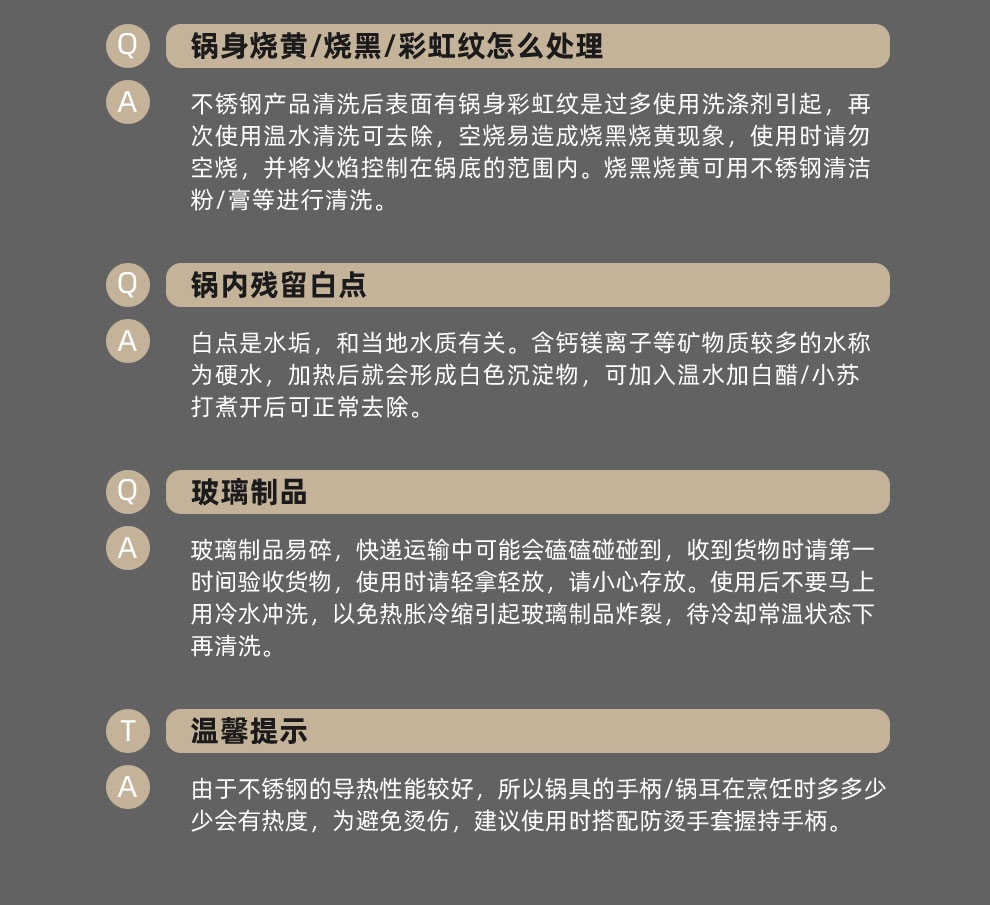 Q 锅身烧黄/烧黑/彩虹纹怎么处理

A 不锈钢产品清洗后表面有锅身彩虹纹是过多使用洗涤剂引起，再次使用温水清洗可去除，空烧易造成烧黑烧黄现象，使用时请勿空烧，并将火焰控制在锅底的范围内。烧黑烧黄可用不锈钢清洁粉/膏等进行清洗。

Q 锅内残留白点

A 白点是水垢，和当地水质有关。含钙镁离子等矿物质较多的水称为硬水，加热后就会形成白色沉淀物，可加入温水加白醋/小苏打煮开后可正常去除。

Q 玻璃制品

A 玻璃制品易碎，快递运输中可能会磕磕碰碰到，收到货物时请第一时间验收货物，使用时请轻拿轻放，请小心存放。使用后不要马上用冷水冲洗，以免热胀冷缩引起玻璃制品炸裂，待冷却常温状态下再清洗。

T 温馨提示

A 由于不锈钢的导热性能较好，所以锅具的手柄/锅耳在烹饪时多多少少会有热度，为避免烫伤，建议使用时搭配防烫手套握持手柄。